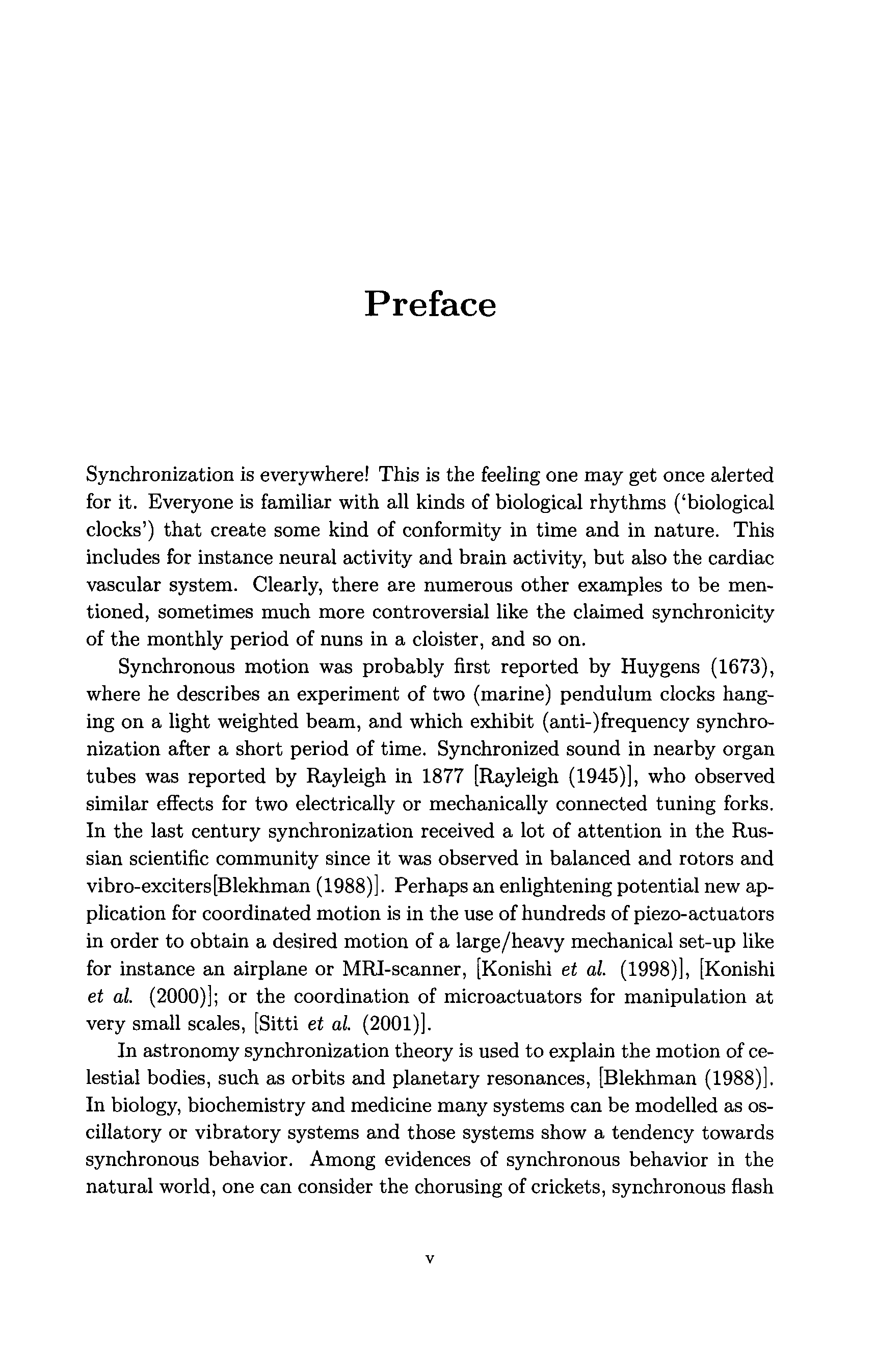 Preface

Synchronization is everywhere! This is the feeling one may get once alerted for it. Everyone is familiar with all kinds of biological rhythms ('biological clocks') that create some kind of conformity in time and in nature. This includes for instance neural activity and brain activity, but also the cardiac vascular system. Clearly, there are numerous other examples to be mentioned, sometimes much more controversial like the claimed synchronicity of the monthly period of nuns in a cloister, and so on.

Synchronous motion was probably first reported by Huygens (1673), where he describes an experiment of two (marine) pendulum clocks hanging on a light weighted beam, and which exhibit (anti-)frequency synchronization after a short period of time. Synchronized sound in nearby organ tubes was reported by Rayleigh in 1877 [Rayleigh (1945)], who observed similar effects for two electrically or mechanically connected tuning forks. In the last century synchronization received a lot of attention in the Russian scientific community since it was observed in balanced and rotors and vibro-exciters[Blekhman (1988)]. Perhaps an enlightening potential new application for coordinated motion is in the use of hundreds of piezo-actuators in order to obtain a desired motion of a large/heavy mechanical set-up like for instance an airplane or MRI-scanner, [Konishi et al. (1998)], [Konishi et al. (2000)]; or the coordination of microactuators for manipulation at very small scales, [Sitti et al. (2001)].

In astronomy synchronization theory is used to explain the motion of celestial bodies, such as orbits and planetary resonances, [Blekhman (1988)]. In biology, biochemistry and medicine many systems can be modelled as oscillatory or vibratory systems and those systems show a tendency towards synchronous behavior. Among evidences of synchronous behavior in the natural world, one can consider the chorusing of crickets, synchronous flash

v